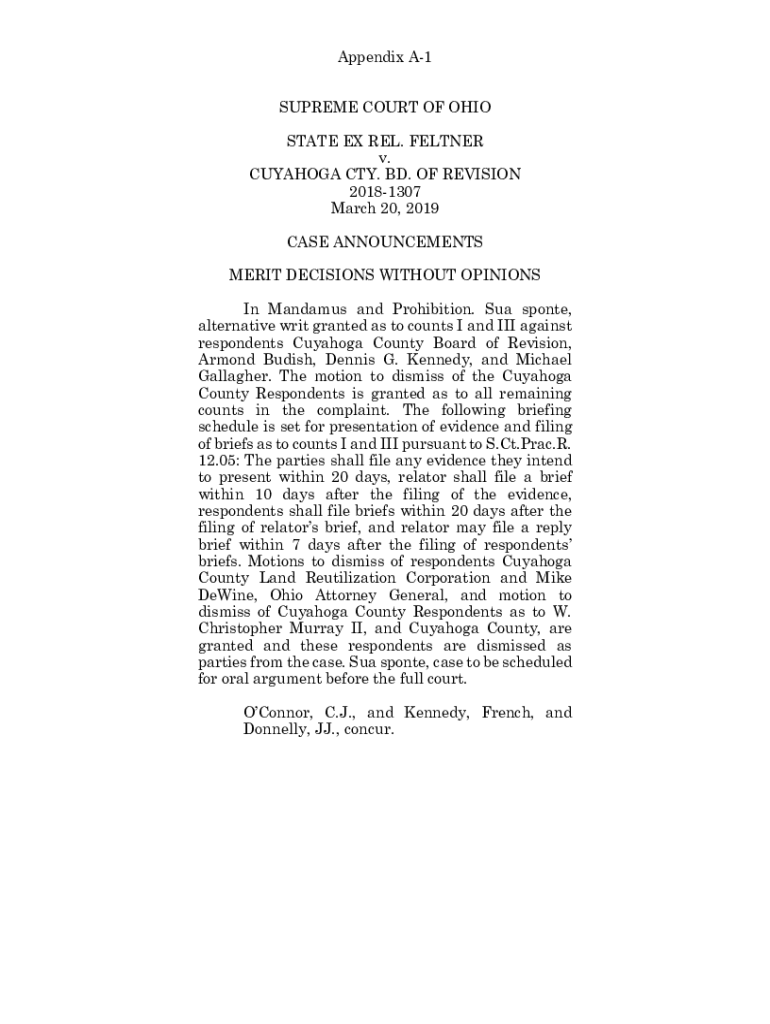 Appendix A-1

SUPREME COURT OF OHIO

STATE EX REL. FELTNER
v.
CUYAHOGA CTY. BD. OF REVISION
2018-1307
March 20, 2019

CASE ANNOUNCEMENTS

MERIT DECISIONS WITHOUT OPINIONS

In Mandamus and Prohibition. Sua sponte, alternative writ granted as to counts I and III against respondents Cuyahoga County Board of Revision, Armond Budish, Dennis G. Kennedy, and Michael Gallagher. The motion to dismiss of the Cuyahoga County Respondents is granted as to all remaining counts in the complaint. The following briefing schedule is set for presentation of evidence and filing of briefs as to counts I and III pursuant to S.Ct.Prac.R. 12.05: The parties shall file any evidence they intend to present within 20 days, relator shall file a brief within 10 days after the filing of the evidence, respondents shall file briefs within 20 days after the filing of relator's brief, and relator may file a reply brief within 7 days after the filing of respondents' briefs. Motions to dismiss of respondents Cuyahoga County Land Reutilization Corporation and Mike DeWine, Ohio Attorney General, and motion to dismiss of Cuyahoga County Respondents as to W. Christopher Murray II, and Cuyahoga County, are granted and these respondents are dismissed as parties from the case. Sua sponte, case to be scheduled for oral argument before the full court.

O'Connor, C.J., and Kennedy, French, and Donnelly, JJ., concur.